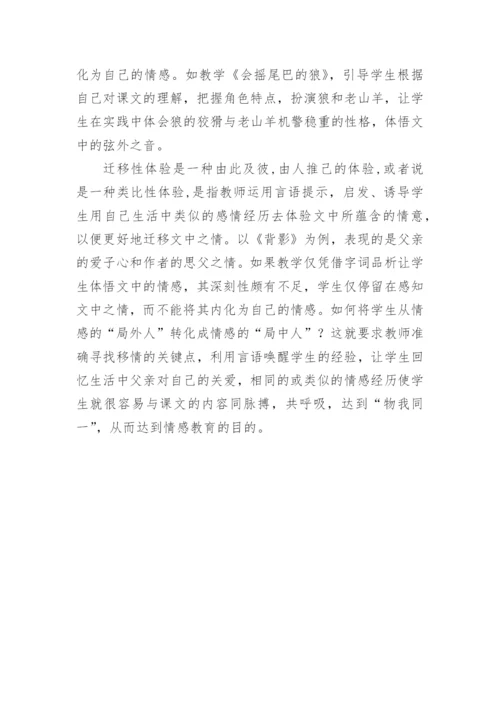 化为自己的情感。如教学《会摇尾巴的狼》，引导学生根据自己对课文的理解，把握角色特点，扮演狼和老山羊，让学生在实践中体会狼的狡猾与老山羊机警稳重的性格，体悟文中的弦外之音。

迁移性体验是一种由此及彼，由人推己的体验，或者说是一种类比性体验，是指教师运用言语提示，启发、诱导学生用自己生活中类似的感情经历去体验文中所蕴含的情意，以便更好地迁移文中之情。以《背影》为例，表现的是父亲的爱子心和作者的思父之情。如果教学仅凭借字词品析让学生体悟文中的情感，其深刻性颇有不足，学生仅停留在感知文中之情，而不能将其内化为自己的情感。如何将学生从情感的“局外人”转化成情感的“局中人”？这就要求教师准确寻找移情的关键点，利用言语唤醒学生的经验，让学生回忆生活中父亲对自己的关爱，相同的或类似的情感经历使学生就很容易与课文的内容同脉搏，共呼吸，达到“物我同一”，从而达到情感教育的目的。